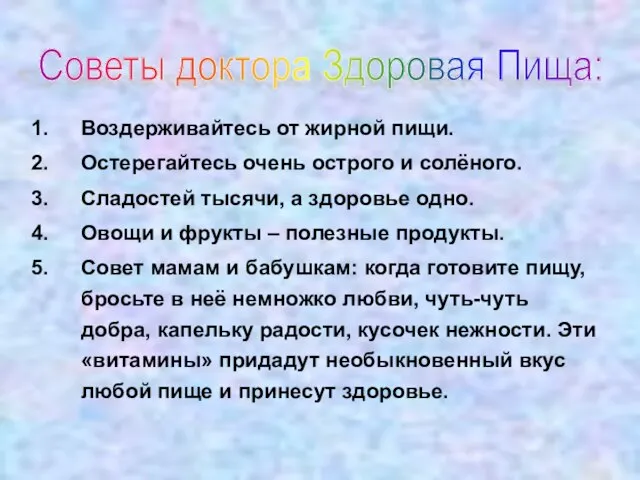 Советы доктора Здоровая Пища:

1. Воздерживайтесь от жирной пищи.
2. Остерегайтесь очень острого и солёного.
3. Сладостей тысячи, а здоровье одно.
4. Овощи и фрукты – полезные продукты.
5. Совет мамам и бабушкам: когда готовите пищу, бросьте в неё немножко любви, чуть-чуть добра, капельку радости, кусочек нежности. Эти «витамины» придадут необыкновенный вкус любой пище и принесут здоровье.